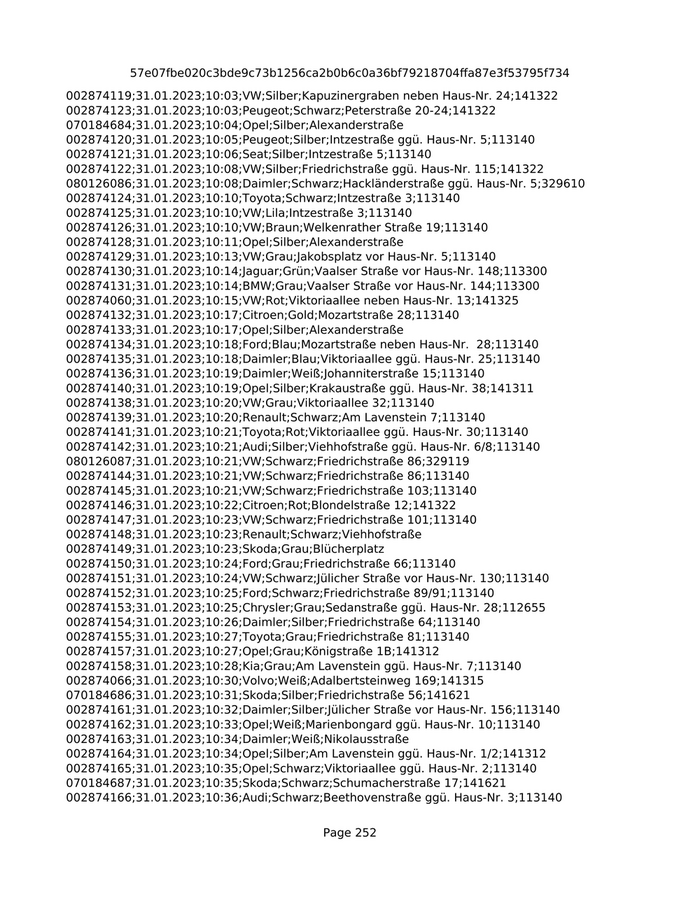 57e07fbe020c3bde9c73b1256ca2b0b6c0a36bf79218704ffa87e3f53795f734

002874119;31.01.2023;10:03;VW;Silber;Kapuzinergraben neben Haus-Nr. 24;141322
002874123;31.01.2023;10:03;Peugeot;Schwarz;Peterstraße 20-24;141322
070184684;31.01.2023;10:04;Opel;Silber;Alexanderstraße
002874120;31.01.2023;10:05;Peugeot;Silber;Intzestraße ggü. Haus-Nr. 5;113140
002874121;31.01.2023;10:06;Seat;Silber;Intzestraße 5;113140
002874122;31.01.2023;10:08;VW;Silber;Friedrichstraße ggü. Haus-Nr. 115;141322
080126086;31.01.2023;10:08;Daimler;Schwarz;Hackländerstraße ggü. Haus-Nr. 5;329610
002874124;31.01.2023;10:10;Toyota;Schwarz;Intzestraße 3;113140
002874125;31.01.2023;10:10;VW;Lila;Intzestraße 3;113140
002874126;31.01.2023;10:10;VW;Braun;Welkenrather Straße 19;113140
002874128;31.01.2023;10:11;Opel;Silber;Alexanderstraße
002874129;31.01.2023;10:13;VW;Grau;Jakobsplatz vor Haus-Nr. 5;113140
002874130;31.01.2023;10:14;Jaguar;Grün;Vaalser Straße vor Haus-Nr. 148;113300
002874131;31.01.2023;10:14;BMW;Grau;Vaalser Straße vor Haus-Nr. 144;113300
002874060;31.01.2023;10:15;VW;Rot;Viktoriaallee neben Haus-Nr. 13;141325
002874132;31.01.2023;10:17;Citroen;Gold;Mozartstraße 28;113140
002874133;31.01.2023;10:17;Opel;Silber;Alexanderstraße
002874134;31.01.2023;10:18;Ford;Blau;Mozartstraße neben Haus-Nr. 28;113140
002874135;31.01.2023;10:18;Daimler;Blau;Viktoriaallee ggü. Haus-Nr. 25;113140
002874136;31.01.2023;10:19;Daimler;Weiß;Johanniterstraße 15;113140
002874140;31.01.2023;10:19;Opel;Silber;Krakaustraße ggü. Haus-Nr. 38;141311
002874138;31.01.2023;10:20;VW;Grau;Viktoriaallee 32;113140
002874139;31.01.2023;10:20;Renault;Schwarz;Am Lavenstein 7;113140
002874141;31.01.2023;10:21;Toyota;Rot;Viktoriaallee ggü. Haus-Nr. 30;113140
002874142;31.01.2023;10:21;Audi;Silber;Viehhofstraße ggü. Haus-Nr. 6/8;113140
080126087;31.01.2023;10:21;VW;Schwarz;Friedrichstraße 86;329119
002874144;31.01.2023;10:21;VW;Schwarz;Friedrichstraße 86;113140
002874145;31.01.2023;10:21;VW;Schwarz;Friedrichstraße 103;113140
002874146;31.01.2023;10:22;Citroen;Rot;Blondelstraße 12;141322
002874147;31.01.2023;10:23;VW;Schwarz;Friedrichstraße 101;113140
002874148;31.01.2023;10:23;Renault;Schwarz;Viehhofstraße
002874149;31.01.2023;10:23;Skoda;Grau;Blücherplatz
002874150;31.01.2023;10:24;Ford;Grau;Friedrichstraße 66;113140
002874151;31.01.2023;10:24;VW;Schwarz;Jülicher Straße vor Haus-Nr. 130;113140
002874152;31.01.2023;10:25;Ford;Schwarz;Friedrichstraße 89/91;113140
002874153;31.01.2023;10:25;Chrysler;Grau;Sedanstraße ggü. Haus-Nr. 28;112655
002874154;31.01.2023;10:26;Daimler;Silber;Friedrichstraße 64;113140
002874155;31.01.2023;10:27;Toyota;Grau;Friedrichstraße 81;113140
002874157;31.01.2023;10:27;Opel;Grau;Königstraße 1B;141312
002874158;31.01.2023;10:28;Kia;Grau;Am Lavenstein ggü. Haus-Nr. 7;113140
002874066;31.01.2023;10:30;Volvo;Weiß;Adalbertsteinweg 169;141315
070184686;31.01.2023;10:31;Skoda;Silber;Friedrichstraße 56;141621
002874161;31.01.2023;10:32;Daimler;Silber;Jülicher Straße vor Haus-Nr. 156;113140
002874162;31.01.2023;10:33;Opel;Weiß;Marienbongard ggü. Haus-Nr. 10;113140
002874163;31.01.2023;10:34;Daimler;Weiß;Nikolausstraße
002874164;31.01.2023;10:34;Opel;Silber;Am Lavenstein ggü. Haus-Nr. 1/2;141312
002874165;31.01.2023;10:35;Opel;Schwarz;Viktoriaallee ggü. Haus-Nr. 2;113140
070184687;31.01.2023;10:35;Skoda;Schwarz;Schumacherstraße 17;141621
002874166;31.01.2023;10:36;Audi;Schwarz;Beethovenstraße ggü. Haus-Nr. 3;113140

Page 252